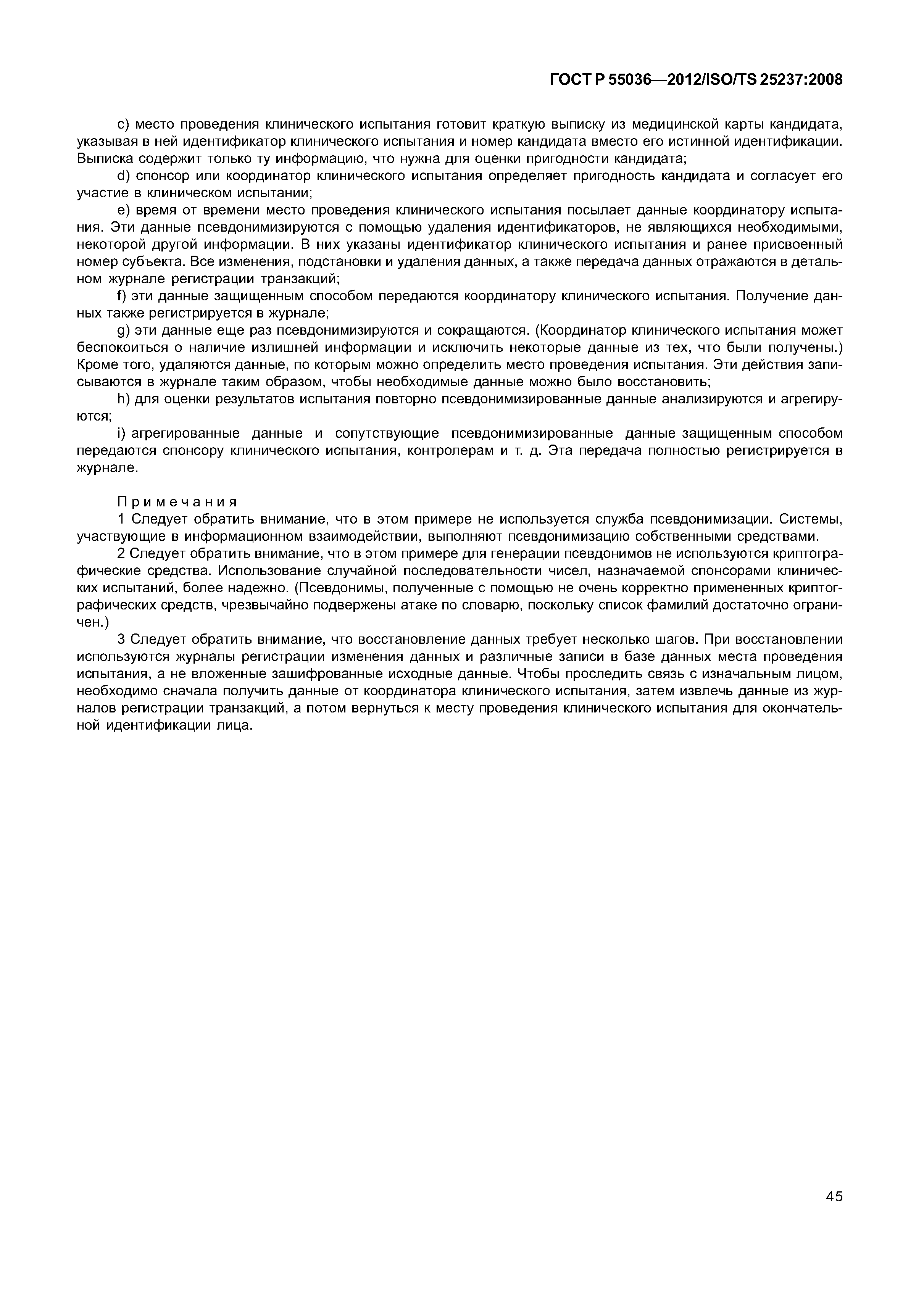 ГОСТ Р 55036—2012/ISO/TS 25237:2008

c) место проведения клинического испытания готовит краткую выписку из медицинской карты кандидата, указывая в ней идентификатор клинического испытания и номер кандидата вместо его истинной идентификации. Выписка содержит только ту информацию, что нужна для оценки пригодности кандидата;

d) спонсор или координатор клинического испытания определяет пригодность кандидата и согласует его участие в клиническом испытании;

e) время от времени место проведения клинического испытания посылает данные координатору испытания. Эти данные псевдонимизируются с помощью удаления идентификаторов, не являющихся необходимыми, некоторой другой информации. В них указаны идентификатор клинического испытания и ранее присвоенный номер субъекта. Все изменения, подстановки и удаления данных, а также передача данных отражаются в детальном журнале регистрации транзакций;

f) эти данные защищенным способом передаются координатору клинического испытания. Получение данных также регистрируется в журнале;

g) эти данные еще раз псевдонимизируются и сокращаются. (Координатор клинического испытания может беспокоиться о наличие излишней информации и исключить некоторые данные из тех, что были получены.) Кроме того, удаляются данные, по которым можно определить место проведения испытания. Эти действия записываются в журнале таким образом, чтобы необходимые данные можно было восстановить;

h) для оценки результатов испытания повторно псевдонимизированные данные анализируются и агрегируются;

i) агрегированные данные и сопутствующие псевдонимизированные данные защищенным способом передаются спонсору клинического испытания, контролерам и т. д. Эта передача полностью регистрируется в журнале.

Примечания

1 Следует обратить внимание, что в этом примере не используется служба псевдонимизации. Системы, участвующие в информационном взаимодействии, выполняют псевдонимизацию собственными средствами.

2 Следует обратить внимание, что в этом примере для генерации псевдонимов не используются криптографические средства. Использование случайной последовательности чисел, назначаемой спонсорами клинических испытаний, более надежно. (Псевдонимы, полученные с помощью не очень корректно примененных криптографических средств, чрезвычайно подвержены атаке по словарю, поскольку список фамилий достаточно ограничен.)

3 Следует обратить внимание, что восстановление данных требует несколько шагов. При восстановлении используются журналы регистрации изменения данных и различные записи в базе данных места проведения испытания, а не вложенные зашифрованные исходные данные. Чтобы проследить связь с изначальным лицом, необходимо сначала получить данные от координатора клинического испытания, затем извлечь данные из журналов регистрации транзакций, а потом вернуться к месту проведения клинического испытания для окончательной идентификации лица.

45